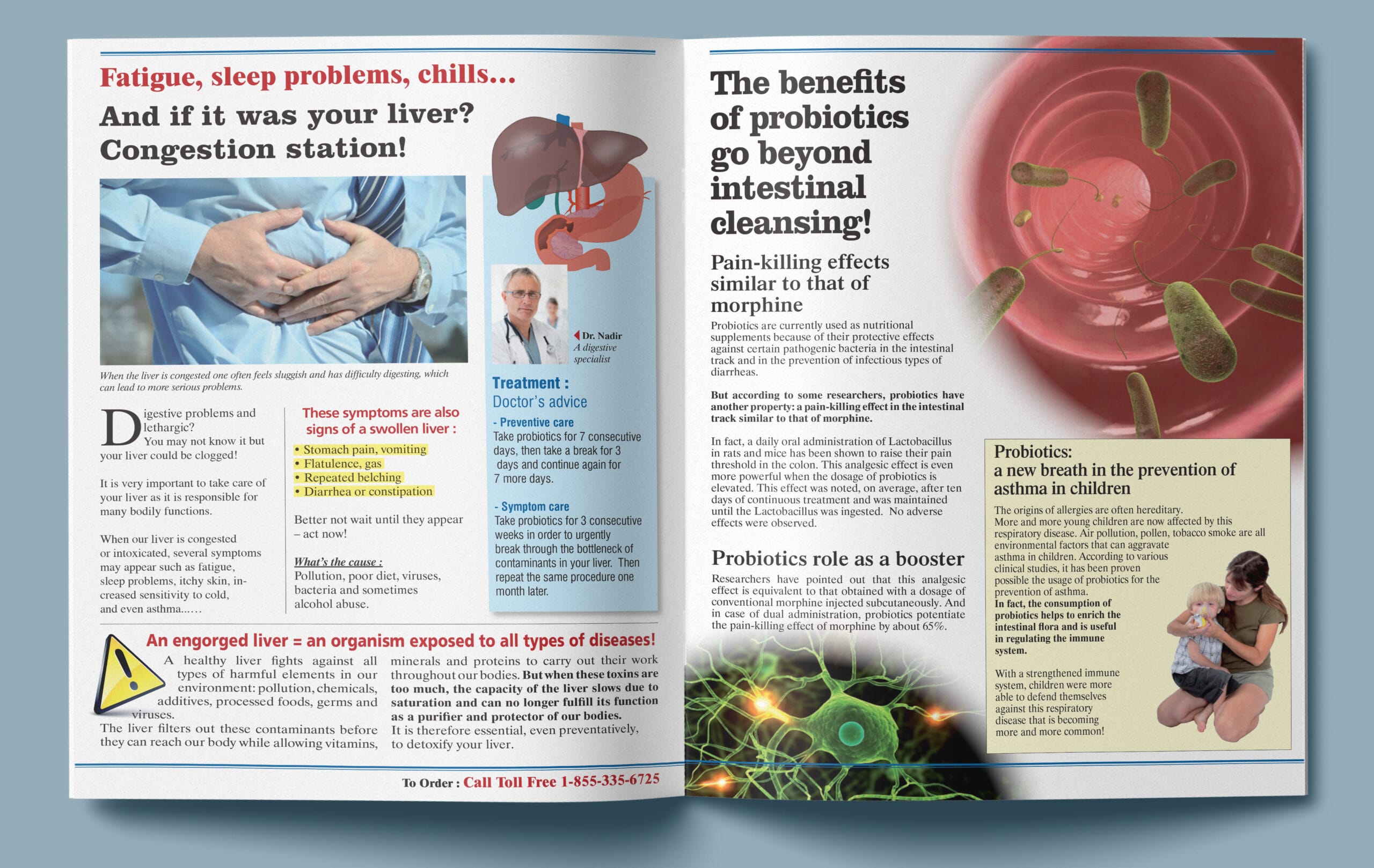 Fatigue, sleep problems, chills...

And if it was your liver? Congestion station!

When the liver is congested one often feels sluggish and has difficulty digesting, which can lead to more serious problems.

Digestive problems and lethargic? You may not know it but your liver could be clogged!

It is very important to take care of your liver as it is responsible for many bodily functions.

When our liver is congested or intoxicated, several symptoms may appear such as fatigue, sleep problems, itchy skin, increased sensitivity to cold, and even asthma......

These symptoms are also signs of a swollen liver :

• Stomach pain, vomiting
• Flatulence, gas
• Repeated belching
• Diarrhea or constipation

Better not wait until they appear – act now!

What's the cause :
Pollution, poor diet, viruses, bacteria and sometimes alcohol abuse.

Dr. Nadir
A digestive specialist

Treatment :
Doctor's advice

- Preventive care
Take probiotics for 7 consecutive days, then take a break for 3 days and continue again for 7 more days.

- Symptom care
Take probiotics for 3 consecutive weeks in order to urgently break through the bottleneck of contaminants in your liver. Then repeat the same procedure one month later.

An engorged liver = an organism exposed to all types of diseases!

A healthy liver fights against all types of harmful elements in our environment: pollution, chemicals, additives, processed foods, germs and viruses.
The liver filters out these contaminants before they can reach our body while allowing vitamins, minerals and proteins to carry out their work throughout our bodies. But when these toxins are too much, the capacity of the liver slows due to saturation and can no longer fulfill its function as a purifier and protector of our bodies.
It is therefore essential, even preventatively, to detoxify your liver.

To Order : Call Toll Free 1-855-335-6725

The benefits of probiotics go beyond intestinal cleansing!

Pain-killing effects similar to that of morphine

Probiotics are currently used as nutritional supplements because of their protective effects against certain pathogenic bacteria in the intestinal track and in the prevention of infectious types of diarrheas.

But according to some researchers, probiotics have another property: a pain-killing effect in the intestinal track similar to that of morphine.

In fact, a daily oral administration of Lactobacillus in rats and mice has been shown to raise their pain threshold in the colon. This analgesic effect is even more powerful when the dosage of probiotics is elevated. This effect was noted, on average, after ten days of continuous treatment and was maintained until the Lactobacillus was ingested. No adverse effects were observed.

Probiotics role as a booster

Researchers have pointed out that this analgesic effect is equivalent to that obtained with a dosage of conventional morphine injected subcutaneously. And in case of dual administration, probiotics potentiate the pain-killing effect of morphine by about 65%.

Probiotics:
a new breath in the prevention of asthma in children

The origins of allergies are often hereditary. More and more young children are now affected by this respiratory disease. Air pollution, pollen, tobacco smoke are all environmental factors that can aggravate asthma in children. According to various clinical studies, it has been proven possible the usage of probiotics for the prevention of asthma.
In fact, the consumption of probiotics helps to enrich the intestinal flora and is useful in regulating the immune system.

With a strengthened immune system, children were more able to defend themselves against this respiratory disease that is becoming more and more common!